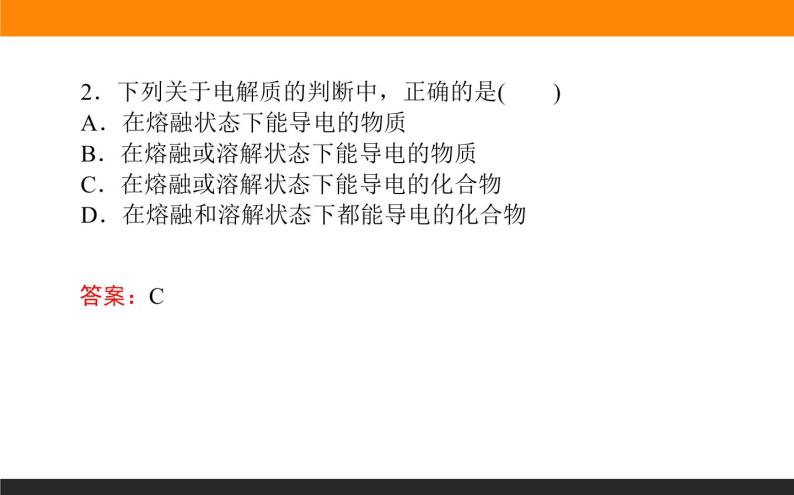 2．下列关于电解质的判断中，正确的是(　　)
A．在熔融状态下能导电的物质
B．在熔融或溶解状态下能导电的物质
C．在熔融或溶解状态下能导电的化合物
D．在熔融和溶解状态下都能导电的化合物

答案：C